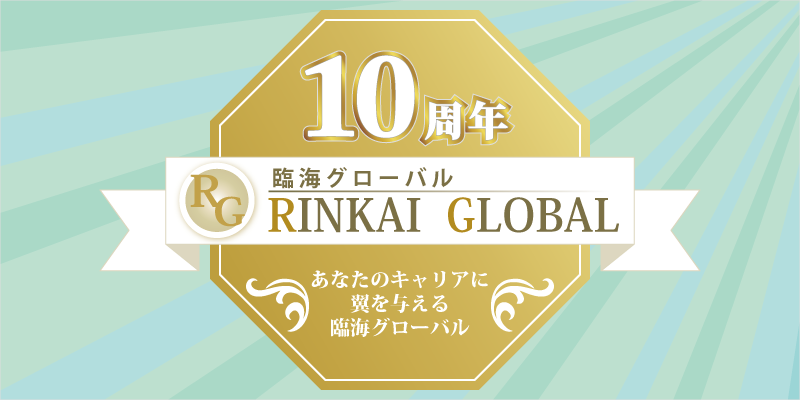 10周年

RG

臨海グローバル
RINKAI GLOBAL

あなたのキャリアに
翼を与える
臨海グローバル